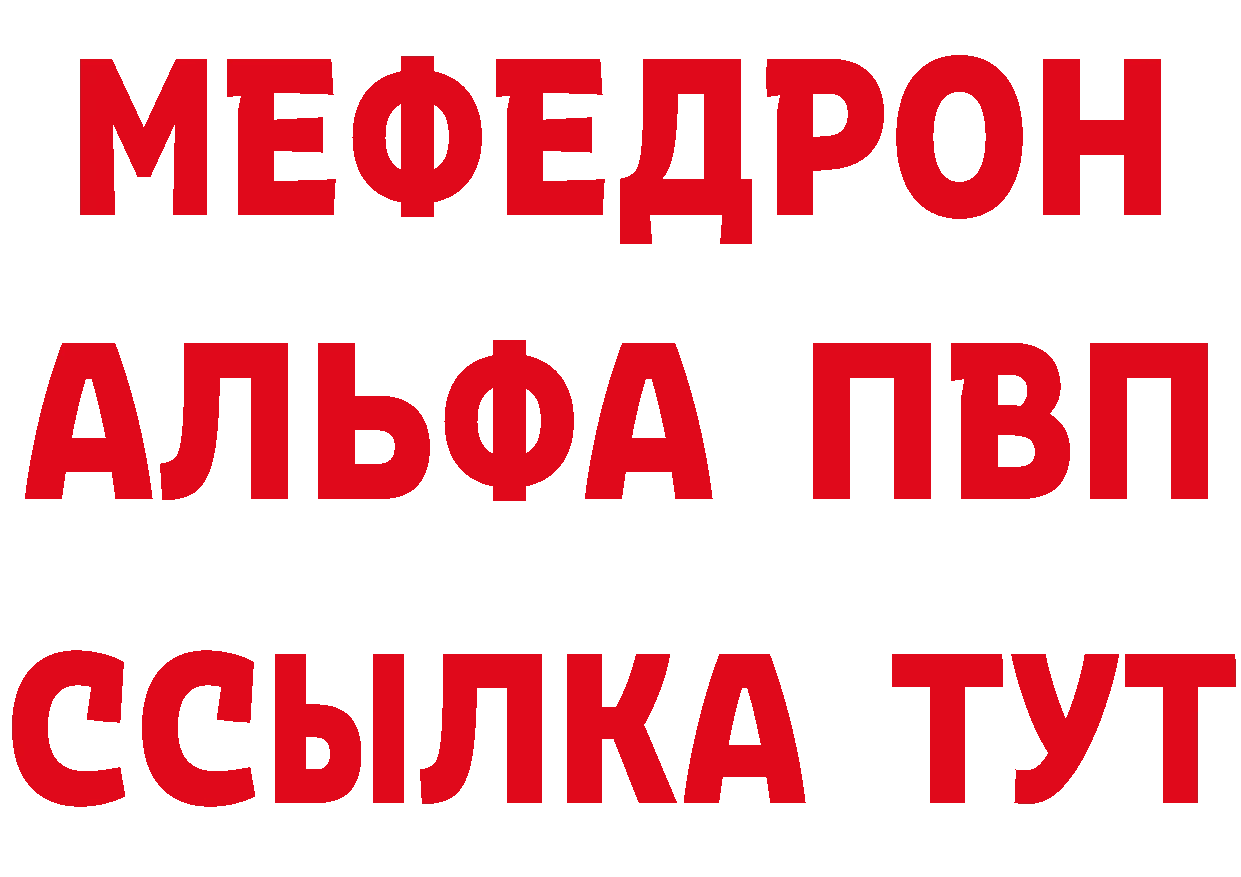 МЕФЕДРОН
АЛЬФА ПВП
ССЫЛКА ТУТ